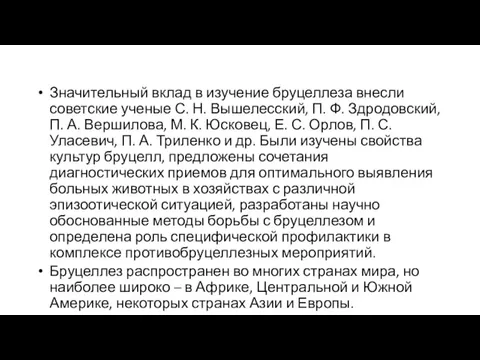 • Значительный вклад в изучение бруцеллеза внесли советские ученые С. Н. Вышелесский, П. Ф. Здродовский, П. А. Вершилова, М. К. Юсковец, Е. С. Орлов, П. С. Уласевич, П. А. Триленко и др. Были изучены свойства культур бруцелл, предложены сочетания диагностических приемов для оптимального выявления больных животных в хозяйствах с различной эпизоотической ситуацией, разработаны научно обоснованные методы борьбы с бруцеллезом и определена роль специфической профилактики в комплексе противобруцеллезных мероприятий.
• Бруцеллез распространен во многих странах мира, но наиболее широко – в Африке, Центральной и Южной Америке, некоторых странах Азии и Европы.